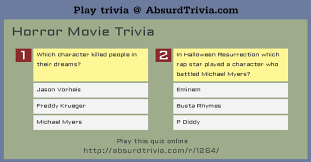 Play trivia @ AbsurdTrivia.com

Horror Movie Trivia

1
Which character killed people in their dreams?

Jason Vorheis

Freddy Krueger

Michael Myers

2
In Halloween Resurrection which rap star played a character who battled Michael Myers?

Eminem

Busta Rhymes

P Diddy

Play this quiz online
http://absurdtrivia.com/r/1264/